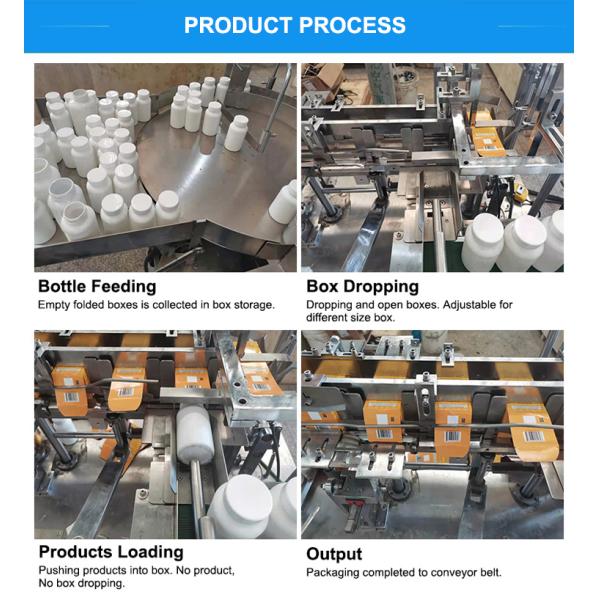 PRODUCT PROCESS

Bottle Feeding
Empty folded boxes is collected in box storage.

Box Dropping
Dropping and open boxes. Adjustable for different size box.

Products Loading
Pushing products into box. No product, No box dropping.

Output
Packaging completed to conveyor belt.